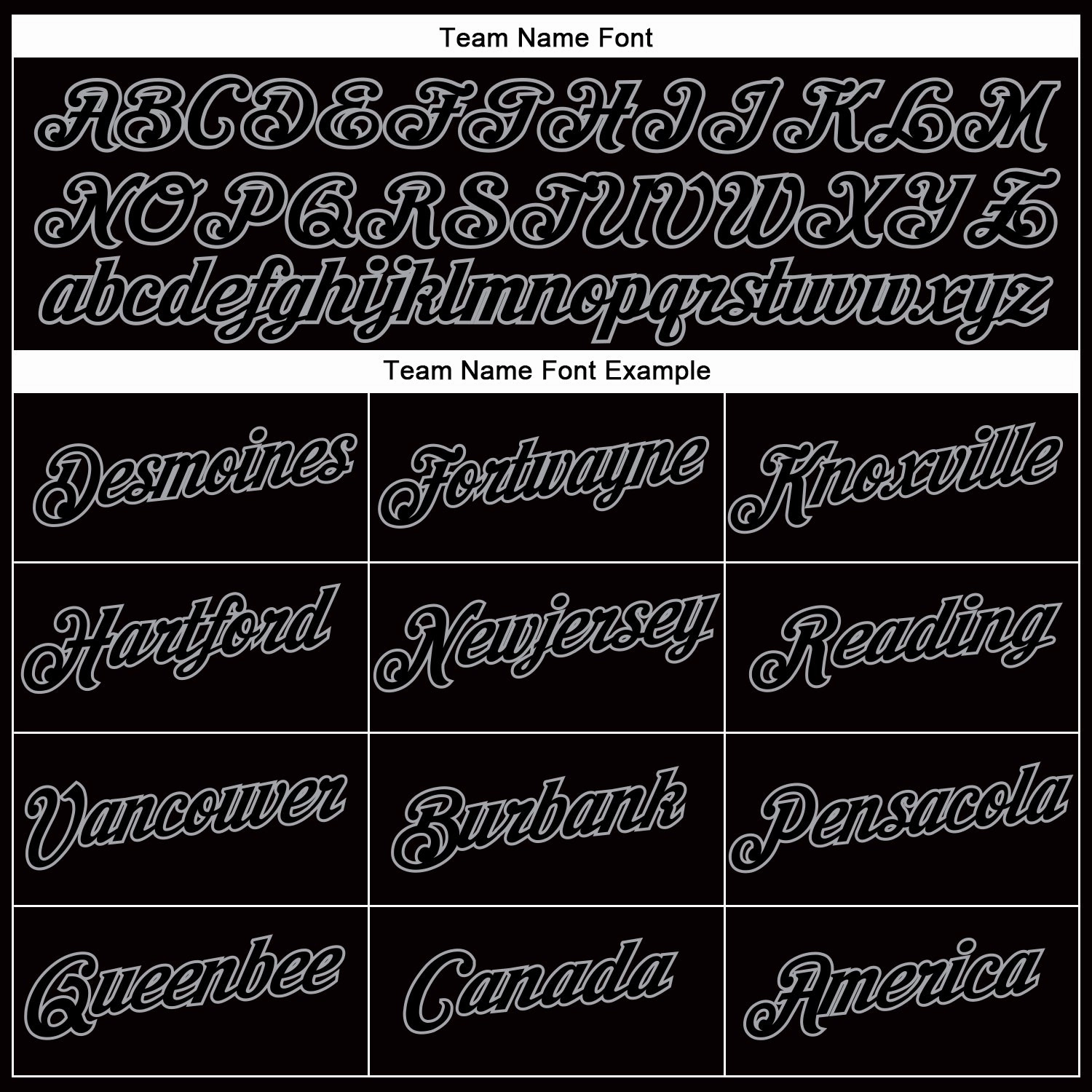 Team Name Font

ABCDEFGHIJKLM
NOPQRSTUVWXYZ
abcdefghijklmnopqrstuvwxyz

Team Name Font Example

| Desmoines | Fortwayne | Knoxville |
|---|---|---|
| Hartford | Newjersey | Reading |
| Vancouver | Burbank | Pensacola |
| Queenbee | Canada | America |